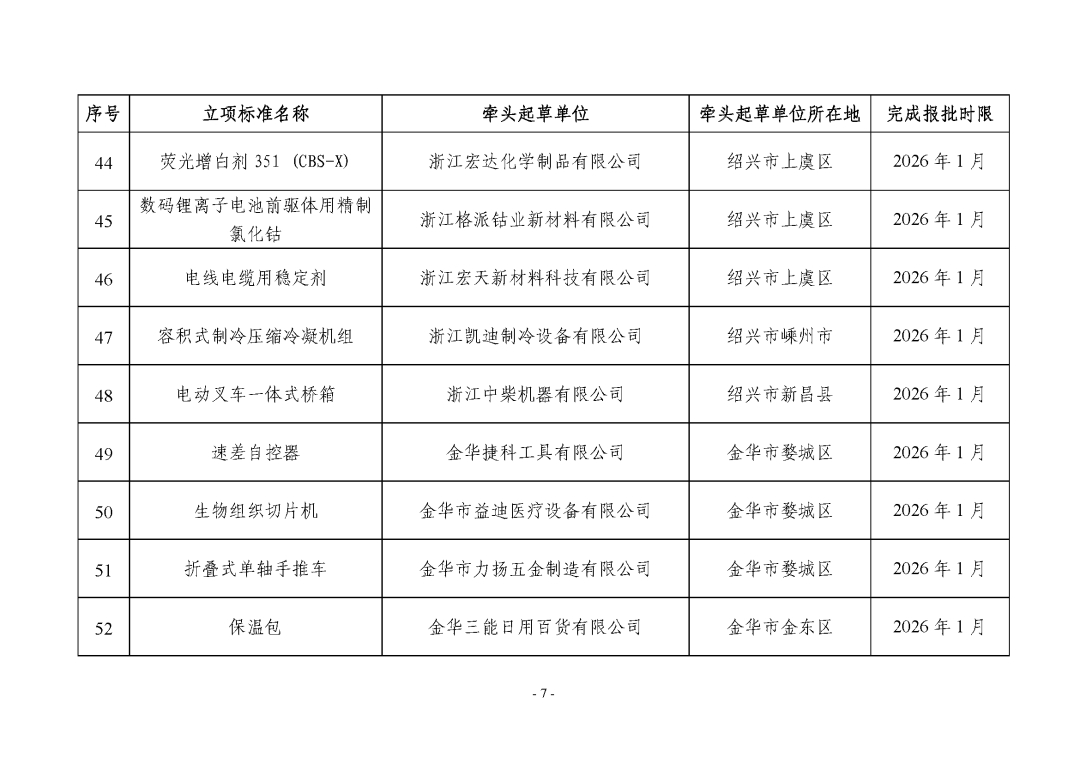 | 序号 | 立项标准名称 | 牵头起草单位 | 牵头起草单位所在地 | 完成报批时限 |
|---|---|---|---|---|
| 44 | 荧光增白剂 351 (CBS-X) | 浙江宏达化学制品有限公司 | 绍兴市上虞区 | 2026 年 1 月 |
| 45 | 数码锂离子电池前驱体用精制氯化钴 | 浙江格派钴业新材料有限公司 | 绍兴市上虞区 | 2026 年 1 月 |
| 46 | 电线电缆用稳定剂 | 浙江宏天新材料科技有限公司 | 绍兴市上虞区 | 2026 年 1 月 |
| 47 | 容积式制冷压缩冷凝机组 | 浙江凯迪制冷设备有限公司 | 绍兴市嵊州市 | 2026 年 1 月 |
| 48 | 电动叉车一体式桥箱 | 浙江中柴机器有限公司 | 绍兴市新昌县 | 2026 年 1 月 |
| 49 | 速差自控器 | 金华捷科工具有限公司 | 金华市婺城区 | 2026 年 1 月 |
| 50 | 生物组织切片机 | 金华市益迪医疗设备有限公司 | 金华市婺城区 | 2026 年 1 月 |
| 51 | 折叠式单轴手推车 | 金华市力扬五金制造有限公司 | 金华市婺城区 | 2026 年 1 月 |
| 52 | 保温包 | 金华三能日用百货有限公司 | 金华市金东区 | 2026 年 1 月 |

- 7 -